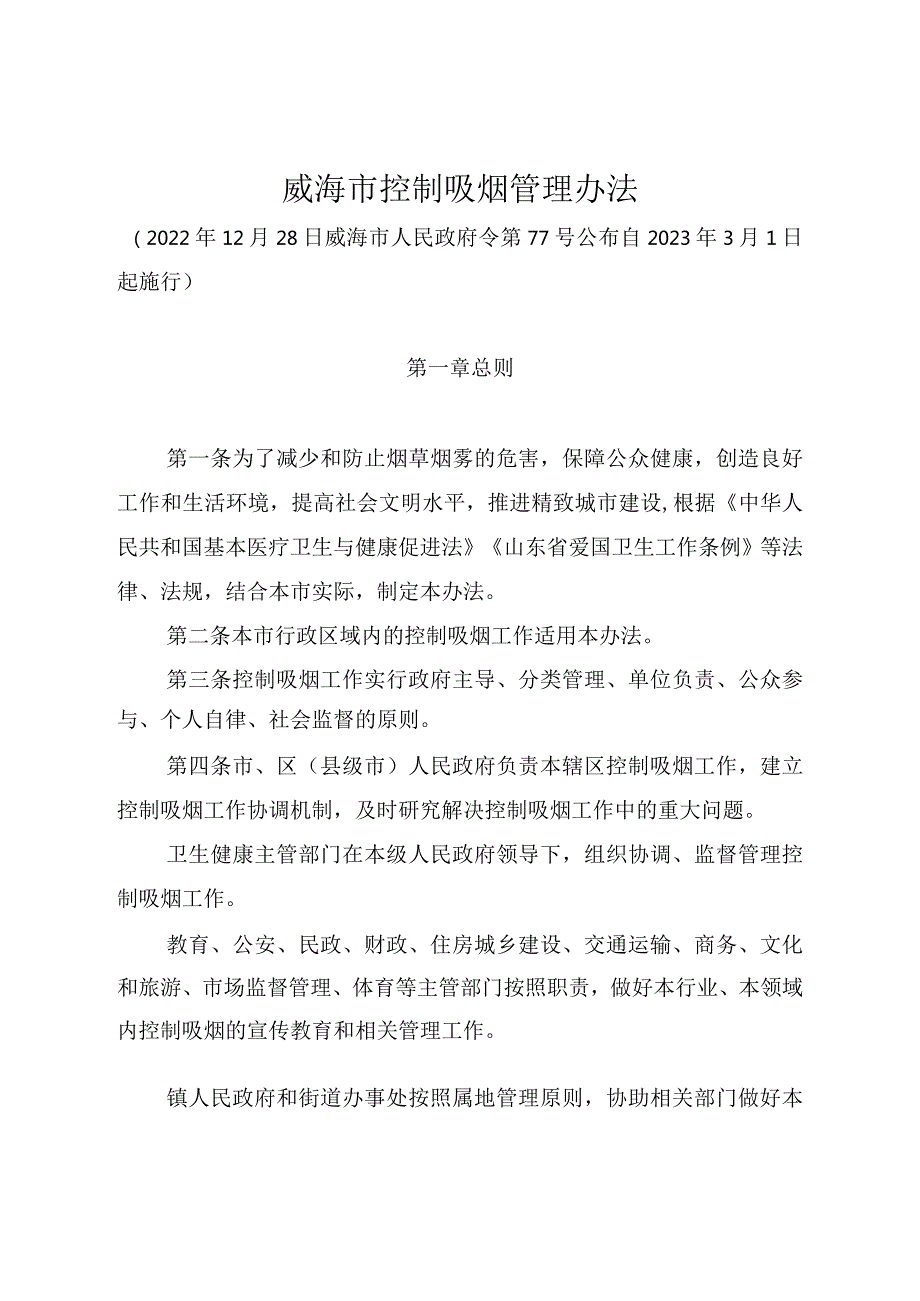 威海市控制吸烟管理办法

（2022年12月28日威海市人民政府令第77号公布自2023年3月1日起施行）

第一章总则

第一条为了减少和防止烟草烟雾的危害，保障公众健康，创造良好工作和生活环境，提高社会文明水平，推进精致城市建设,根据《中华人民共和国基本医疗卫生与健康促进法》《山东省爱国卫生工作条例》等法律、法规，结合本市实际，制定本办法。

第二条本市行政区域内的控制吸烟工作适用本办法。

第三条控制吸烟工作实行政府主导、分类管理、单位负责、公众参与、个人自律、社会监督的原则。

第四条市、区（县级市）人民政府负责本辖区控制吸烟工作，建立控制吸烟工作协调机制，及时研究解决控制吸烟工作中的重大问题。

卫生健康主管部门在本级人民政府领导下，组织协调、监督管理控制吸烟工作。

教育、公安、民政、财政、住房城乡建设、交通运输、商务、文化和旅游、市场监督管理、体育等主管部门按照职责，做好本行业、本领域内控制吸烟的宣传教育和相关管理工作。

镇人民政府和街道办事处按照属地管理原则，协助相关部门做好本